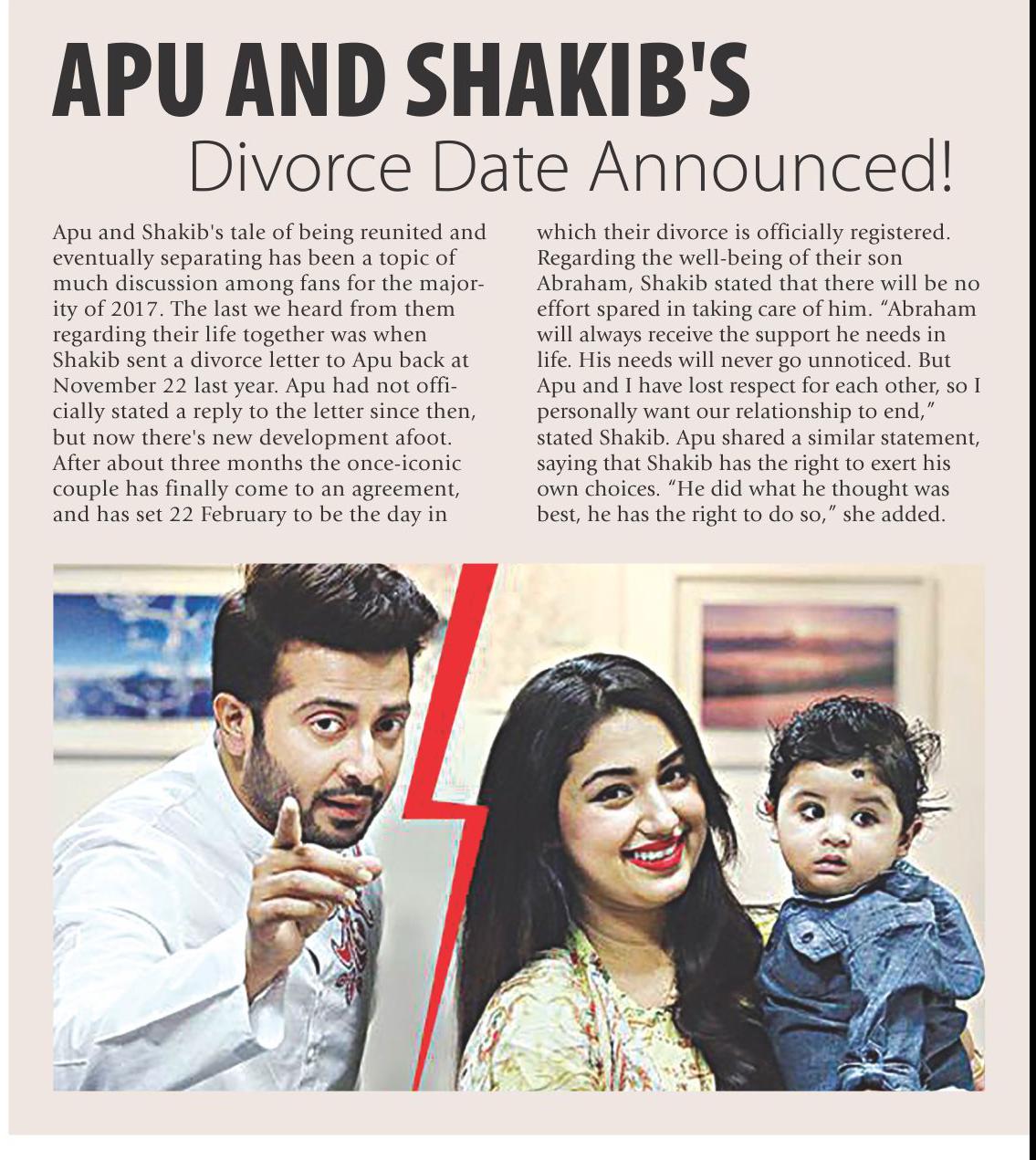 APU AND SHAKIB'S
Divorce Date Announced!

Apu and Shakib's tale of being reunited and eventually separating has been a topic of much discussion among fans for the majority of 2017. The last we heard from them regarding their life together was when Shakib sent a divorce letter to Apu back at November 22 last year. Apu had not officially stated a reply to the letter since then, but now there's new development afoot. After about three months the once-iconic couple has finally come to an agreement, and has set 22 February to be the day in which their divorce is officially registered. Regarding the well-being of their son Abraham, Shakib stated that there will be no effort spared in taking care of him. "Abraham will always receive the support he needs in life. His needs will never go unnoticed. But Apu and I have lost respect for each other, so I personally want our relationship to end," stated Shakib. Apu shared a similar statement, saying that Shakib has the right to exert his own choices. "He did what he thought was best, he has the right to do so," she added.